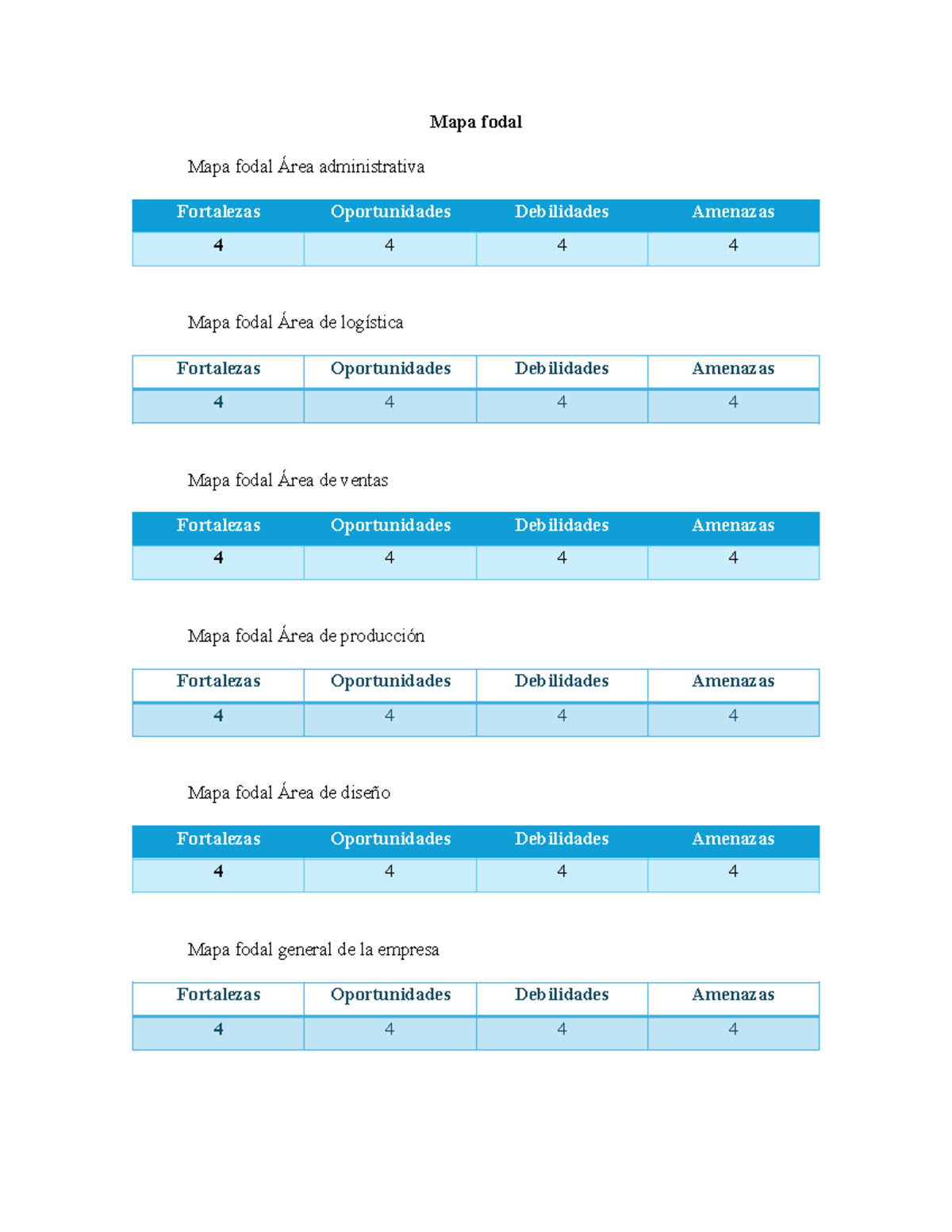 Mapa fodal

Mapa fodal Área administrativa

| Fortalezas | Oportunidades | Debilidades | Amenazas |
|---|---|---|---|
| 4 | 4 | 4 | 4 |

Mapa fodal Área de logística

| Fortalezas | Oportunidades | Debilidades | Amenazas |
|---|---|---|---|
| 4 | 4 | 4 | 4 |

Mapa fodal Área de ventas

| Fortalezas | Oportunidades | Debilidades | Amenazas |
|---|---|---|---|
| 4 | 4 | 4 | 4 |

Mapa fodal Área de producción

| Fortalezas | Oportunidades | Debilidades | Amenazas |
|---|---|---|---|
| 4 | 4 | 4 | 4 |

Mapa fodal Área de diseño

| Fortalezas | Oportunidades | Debilidades | Amenazas |
|---|---|---|---|
| 4 | 4 | 4 | 4 |

Mapa fodal general de la empresa

| Fortalezas | Oportunidades | Debilidades | Amenazas |
|---|---|---|---|
| 4 | 4 | 4 | 4 |